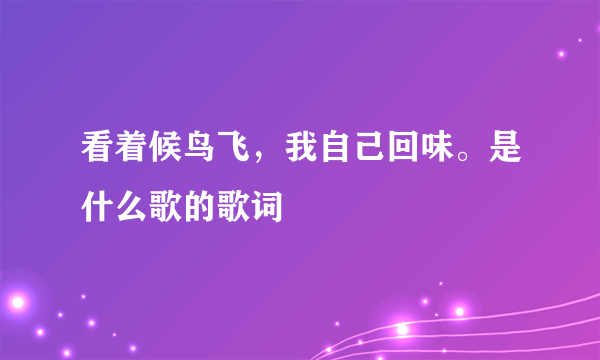 看着候鸟飞，我自己回味。是什么歌的歌词